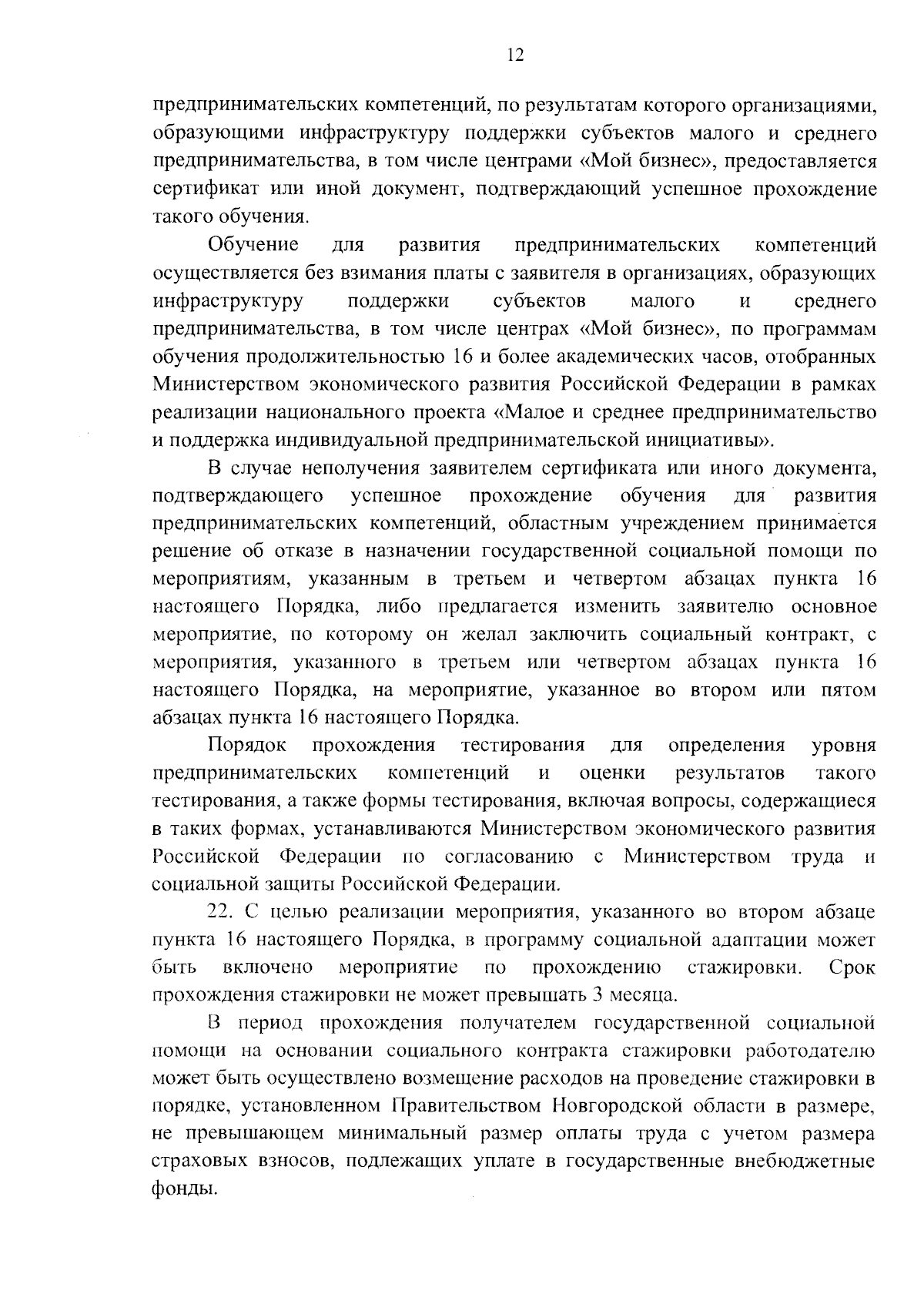 12

предпринимательских компетенций, по результатам которого организациями, образующими инфраструктуру поддержки субъектов малого и среднего предпринимательства, в том числе центрами «Мой бизнес», предоставляется сертификат или иной документ, подтверждающий успешное прохождение такого обучения.

Обучение для развития предпринимательских компетенций осуществляется без взимания платы с заявителя в организациях, образующих инфраструктуру поддержки субъектов малого и среднего предпринимательства, в том числе центрах «Мой бизнес», по программам обучения продолжительностью 16 и более академических часов, отобранных Министерством экономического развития Российской Федерации в рамках реализации национального проекта «Малое и среднее предпринимательство и поддержка индивидуальной предпринимательской инициативы».

В случае неполучения заявителем сертификата или иного документа, подтверждающего успешное прохождение обучения для развития предпринимательских компетенций, областным учреждением принимается решение об отказе в назначении государственной социальной помощи по мероприятиям, указанным в третьем и четвертом абзацах пункта 16 настоящего Порядка, либо предлагается изменить заявителю основное мероприятие, по которому он желал заключить социальный контракт, с мероприятия, указанного в третьем или четвертом абзацах пункта 16 настоящего Порядка, на мероприятие, указанное во втором или пятом абзацах пункта 16 настоящего Порядка.

Порядок прохождения тестирования для определения уровня предпринимательских компетенций и оценки результатов такого тестирования, а также формы тестирования, включая вопросы, содержащиеся в таких формах, устанавливаются Министерством экономического развития Российской Федерации по согласованию с Министерством труда и социальной защиты Российской Федерации.

22. С целью реализации мероприятия, указанного во втором абзаце пункта 16 настоящего Порядка, в программу социальной адаптации может быть включено мероприятие по прохождению стажировки. Срок прохождения стажировки не может превышать 3 месяца.

В период прохождения получателем государственной социальной помощи на основании социального контракта стажировки работодателю может быть осуществлено возмещение расходов на проведение стажировки в порядке, установленном Правительством Новгородской области в размере, не превышающем минимальный размер оплаты труда с учетом размера страховых взносов, подлежащих уплате в государственные внебюджетные фонды.